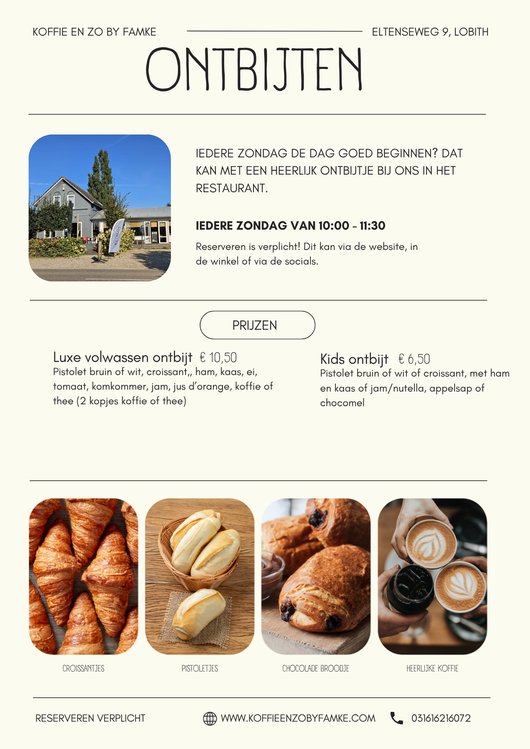 KOFFIE EN ZO BY FAMKE

ELTENSEWEG 9, LOBITH

ONTBIJTEN

IEDERE ZONDAG DE DAG GOED BEGINNEN? DAT KAN MET EEN HEERLIJK ONTBIJTJE BIJ ONS IN HET RESTAURANT.

IEDERE ZONDAG VAN 10:00 - 11:30

Reserveren is verplicht! Dit kan via de website, in de winkel of via de socials.

PRIJZEN

Luxe volwassen ontbijt € 10,50
Pistolet bruin of wit, croissant,, ham, kaas, ei, tomaat, komkommer, jam, jus d'orange, koffie of thee (2 kopjes koffie of thee)

Kids ontbijt € 6,50
Pistolet bruin of wit of croissant, met ham en kaas of jam/nutella, appelsap of chocomel

CROISSANTJES

PISTOLETJES

CHOCOLADE BROODJE

HEERLIJKE KOFFIE

RESERVEREN VERPLICHT

WWW.KOFFIEENZOBYFAMKE.COM

031616216072